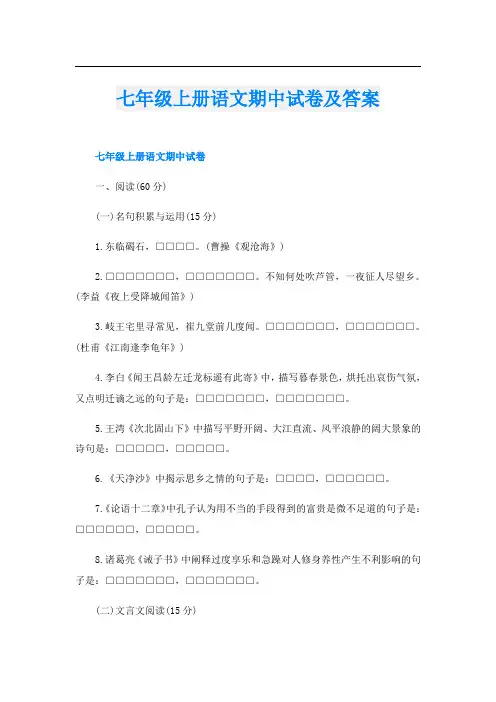 七年级上册语文期中试卷及答案

七年级上册语文期中试卷

一、阅读(60 分)

(一)名句积累与运用(15 分)

1.东临碣石，□□□□。(曹操《观沧海》)

2.□□□□□□□，□□□□□□□。不知何处吹芦管，一夜征人尽望乡。(李益《夜上受降城闻笛》)

3.岐王宅里寻常见，崔九堂前几度闻。□□□□□□□，□□□□□□□。(杜甫《江南逢李龟年》)

4.李白《闻王昌龄左迁龙标遥有此寄》中，描写暮春景色，烘托出哀伤气氛，又点明迁谪之远的句子是：□□□□□□□，□□□□□□□。

5.王湾《次北固山下》中描写平野开阔、大江直流、风平浪静的阔大景象的诗句是：□□□□□，□□□□□。

6.《天净沙》中揭示思乡之情的句子是：□□□□，□□□□□□。

7.《论语十二章》中孔子认为用不当的手段得到的富贵是微不足道的句子是：□□□□□□，□□□□□。

8.诸葛亮《诫子书》中阐释过度享乐和急躁对人修身养性产生不利影响的句子是：□□□□□□□，□□□□□□□。

(二)文言文阅读(15 分)